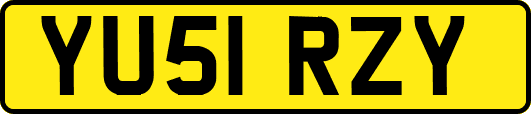 YU51 RZY